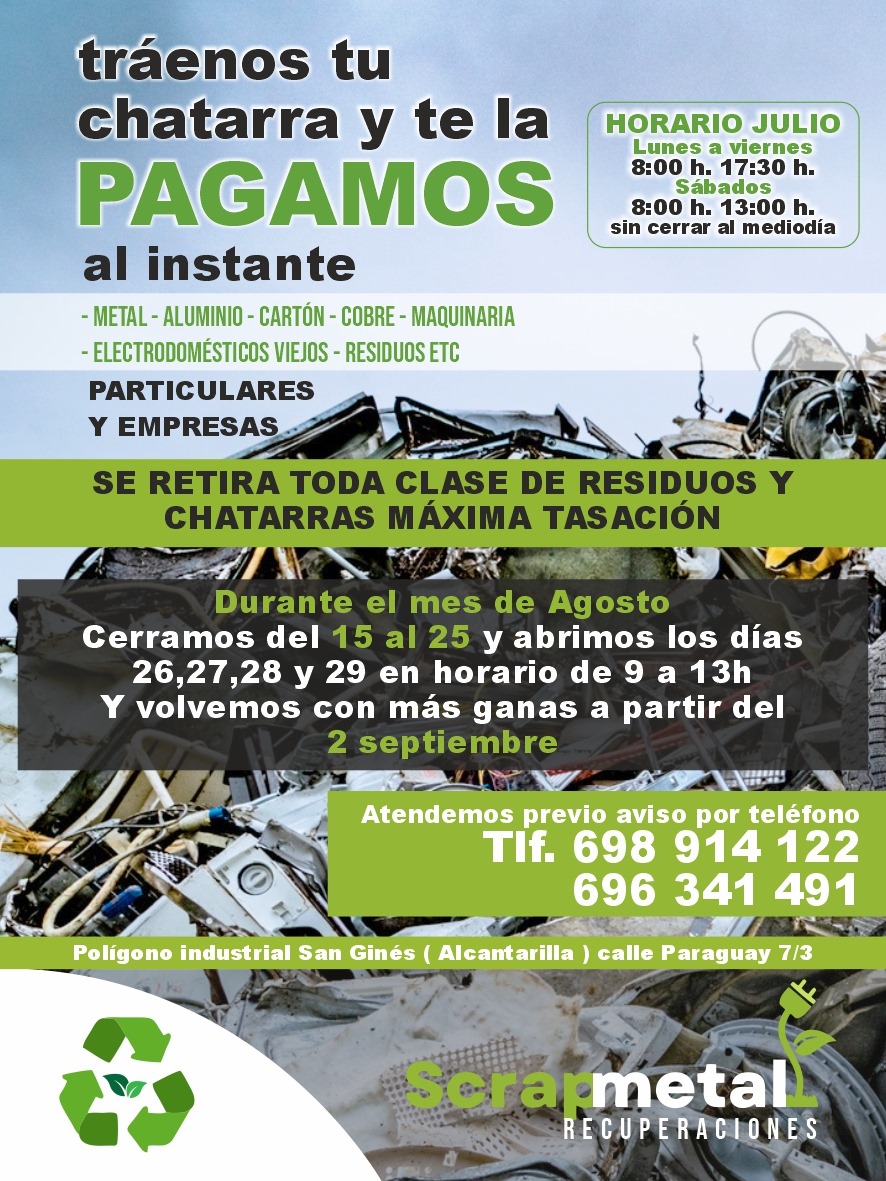 tráenos tu chatarra y te la PAGAMOS al instante

HORARIO JULIO
Lunes a viernes
8:00 h. 17:30 h.
Sábados
8:00 h. 13:00 h.
sin cerrar al mediodía

- METAL - ALUMINIO - CARTÓN - COBRE - MAQUINARIA
- ELECTRODOMÉSTICOS VIEJOS - RESIDUOS ETC

PARTICULARES
Y EMPRESAS

SE RETIRA TODA CLASE DE RESIDUOS Y CHATARRAS MÁXIMA TASACIÓN

Durante el mes de Agosto
Cerramos del 15 al 25 y abrimos los días 26,27,28 y 29 en horario de 9 a 13h
Y volvemos con más ganas a partir del 2 septiembre

Atendemos previo aviso por teléfono
Tlf. 698 914 122
696 341 491

Polígono industrial San Ginés ( Alcantarilla ) calle Paraguay 7/3

Scrapmetal
RECUPERACIONES